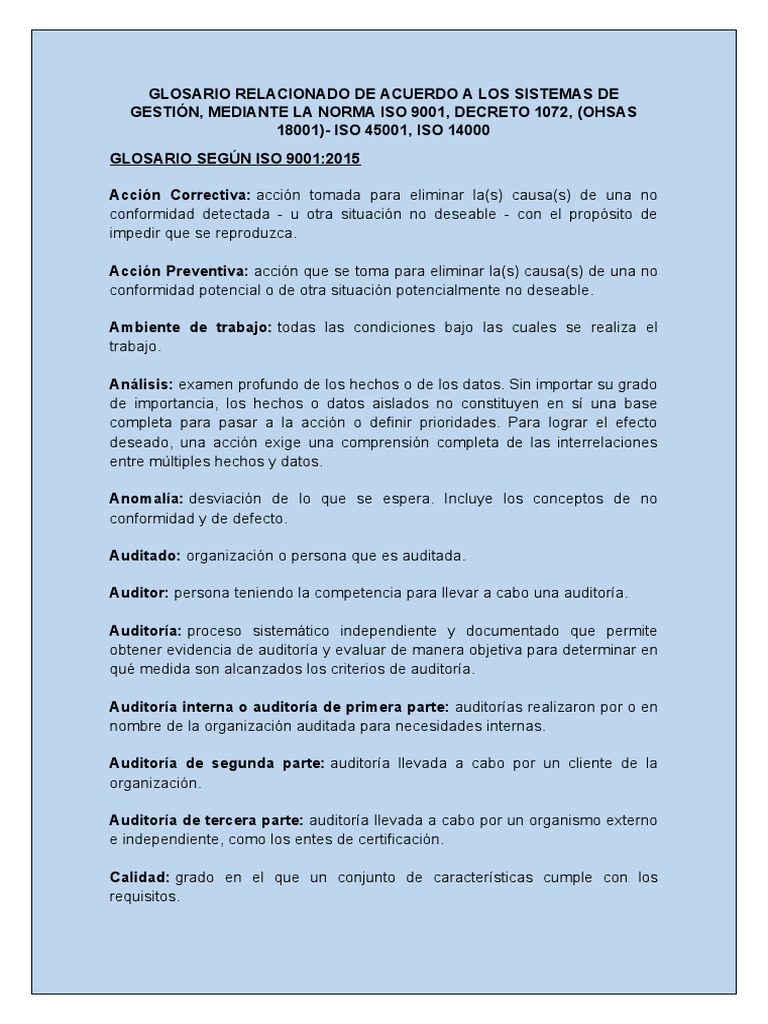 GLOSARIO RELACIONADO DE ACUERDO A LOS SISTEMAS DE GESTIÓN, MEDIANTE LA NORMA ISO 9001, DECRETO 1072, (OHSAS 18001)- ISO 45001, ISO 14000

GLOSARIO SEGÚN ISO 9001:2015

Acción Correctiva: acción tomada para eliminar la(s) causa(s) de una no conformidad detectada - u otra situación no deseable - con el propósito de impedir que se reproduzca.

Acción Preventiva: acción que se toma para eliminar la(s) causa(s) de una no conformidad potencial o de otra situación potencialmente no deseable.

Ambiente de trabajo: todas las condiciones bajo las cuales se realiza el trabajo.

Análisis: examen profundo de los hechos o de los datos. Sin importar su grado de importancia, los hechos o datos aislados no constituyen en sí una base completa para pasar a la acción o definir prioridades. Para lograr el efecto deseado, una acción exige una comprensión completa de las interrelaciones entre múltiples hechos y datos.

Anomalía: desviación de lo que se espera. Incluye los conceptos de no conformidad y de defecto.

Auditado: organización o persona que es auditada.

Auditor: persona teniendo la competencia para llevar a cabo una auditoría.

Auditoría: proceso sistemático independiente y documentado que permite obtener evidencia de auditoría y evaluar de manera objetiva para determinar en qué medida son alcanzados los criterios de auditoría.

Auditoría interna o auditoría de primera parte: auditorías realizaron por o en nombre de la organización auditada para necesidades internas.

Auditoría de segunda parte: auditoría llevada a cabo por un cliente de la organización.

Auditoría de tercera parte: auditoría llevada a cabo por un organismo externo e independiente, como los entes de certificación.

Calidad: grado en el que un conjunto de características cumple con los requisitos.